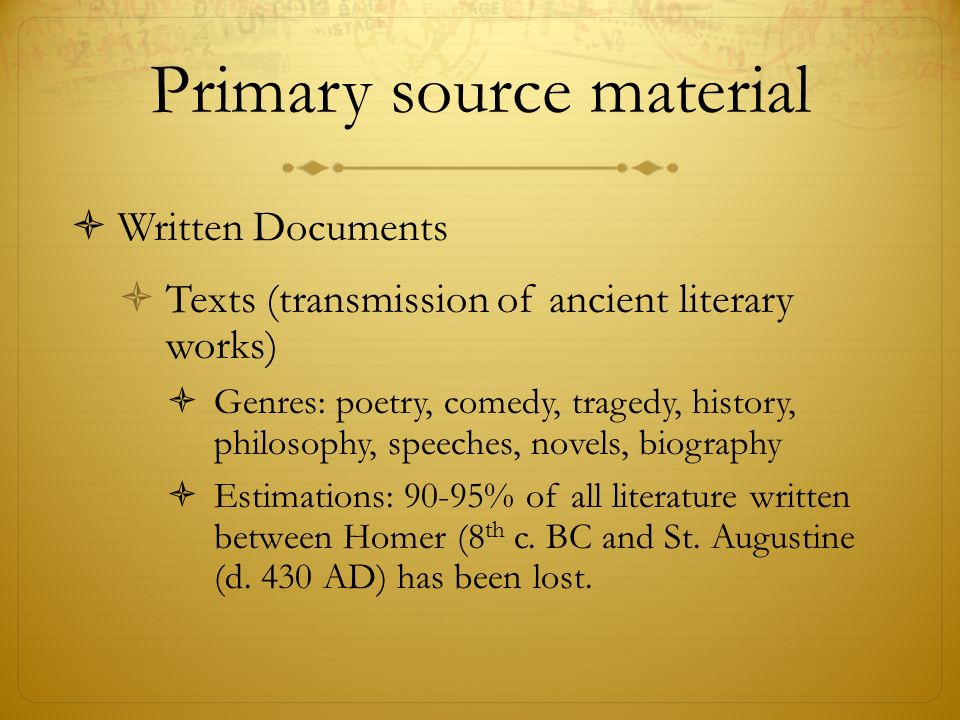 Primary source material

Written Documents

Texts (transmission of ancient literary works)

Genres: poetry, comedy, tragedy, history, philosophy, speeches, novels, biography

Estimations: 90-95% of all literature written between Homer ($8^{th}$ c. BC and St. Augustine (d. 430 AD) has been lost.